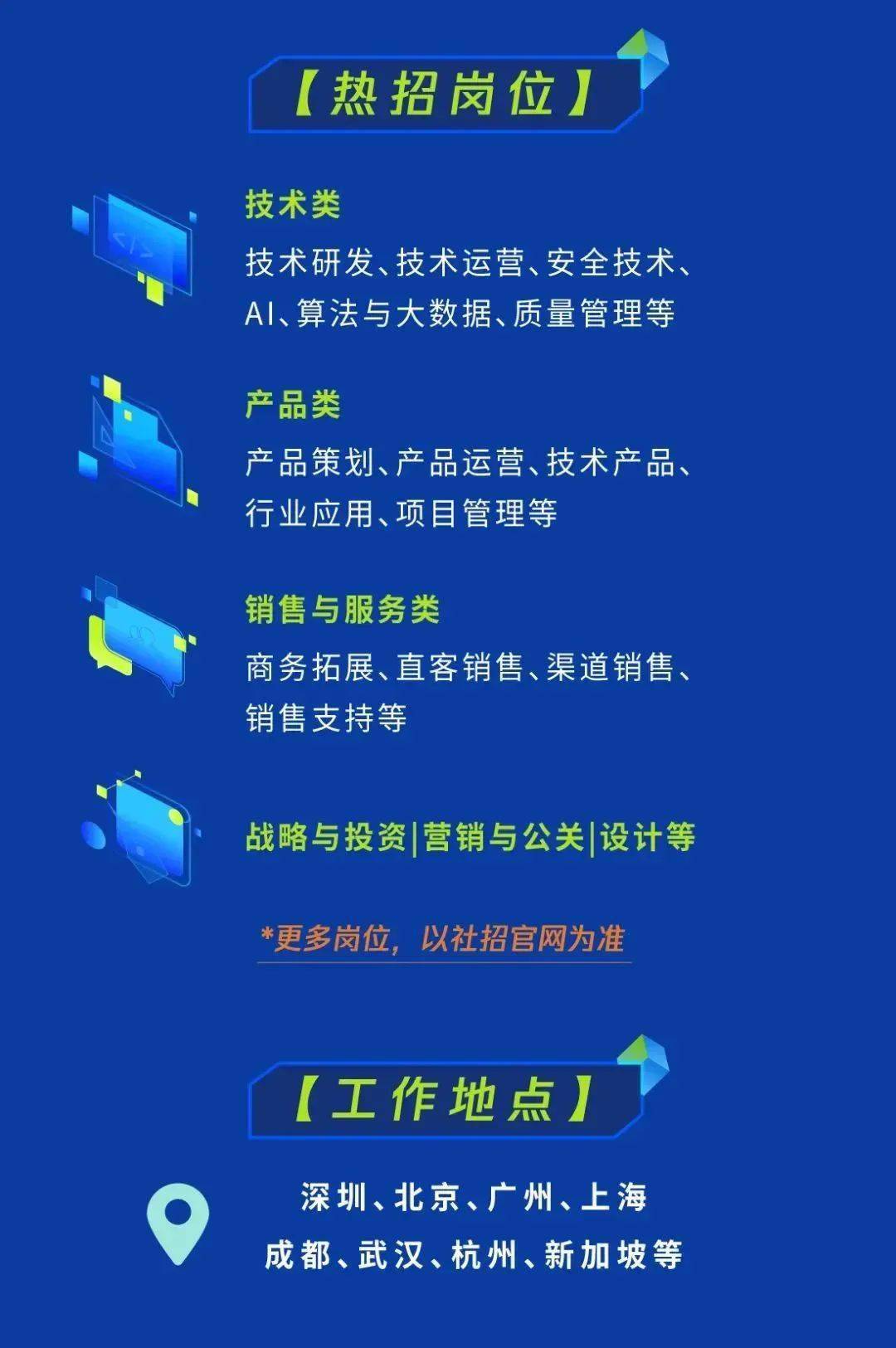 【热招岗位】

技术类
技术研发、技术运营、安全技术、AI、算法与大数据、质量管理等

产品类
产品策划、产品运营、技术产品、行业应用、项目管理等

销售与服务类
商务拓展、直客销售、渠道销售、销售支持等

战略与投资|营销与公关|设计等

*更多岗位，以社招官网为准

【工作地点】

深圳、北京、广州、上海
成都、武汉、杭州、新加坡等